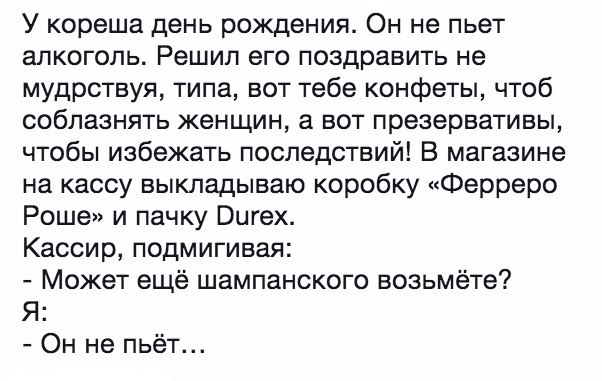 У кореша день рождения. Он не пьет алкоголь. Решил его поздравить не мудрствуя, типа, вот тебе конфеты, чтоб соблазнять женщин, а вот презервативы, чтобы избежать последствий! В магазине на кассу выкладываю коробку «Ферреро Роше» и пачку Durex.
Кассир, подмигивая:
- Может ещё шампанского возьмёте?
Я:
- Он не пьёт…